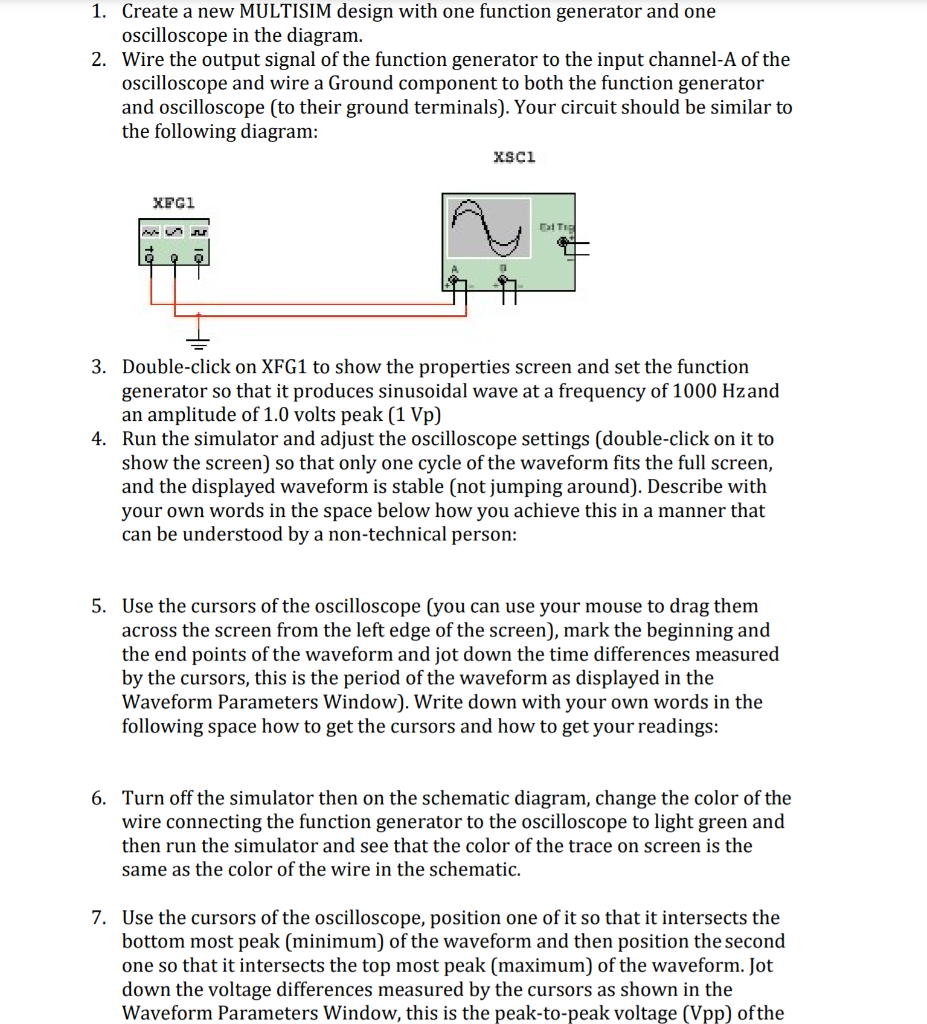 1. Create a new MULTISIM design with one function generator and one oscilloscope in the diagram.
2. Wire the output signal of the function generator to the input channel-A of the oscilloscope and wire a Ground component to both the function generator and oscilloscope (to their ground terminals). Your circuit should be similar to the following diagram:

XSC1

XFG1

Ext Trig

A B

3. Double-click on XFG1 to show the properties screen and set the function generator so that it produces sinusoidal wave at a frequency of 1000 Hzand an amplitude of 1.0 volts peak (1 Vp)
4. Run the simulator and adjust the oscilloscope settings (double-click on it to show the screen) so that only one cycle of the waveform fits the full screen, and the displayed waveform is stable (not jumping around). Describe with your own words in the space below how you achieve this in a manner that can be understood by a non-technical person:

5. Use the cursors of the oscilloscope (you can use your mouse to drag them across the screen from the left edge of the screen), mark the beginning and the end points of the waveform and jot down the time differences measured by the cursors, this is the period of the waveform as displayed in the Waveform Parameters Window). Write down with your own words in the following space how to get the cursors and how to get your readings:

6. Turn off the simulator then on the schematic diagram, change the color of the wire connecting the function generator to the oscilloscope to light green and then run the simulator and see that the color of the trace on screen is the same as the color of the wire in the schematic.

7. Use the cursors of the oscilloscope, position one of it so that it intersects the bottom most peak (minimum) of the waveform and then position the second one so that it intersects the top most peak (maximum) of the waveform. Jot down the voltage differences measured by the cursors as shown in the Waveform Parameters Window, this is the peak-to-peak voltage (Vpp) ofthe